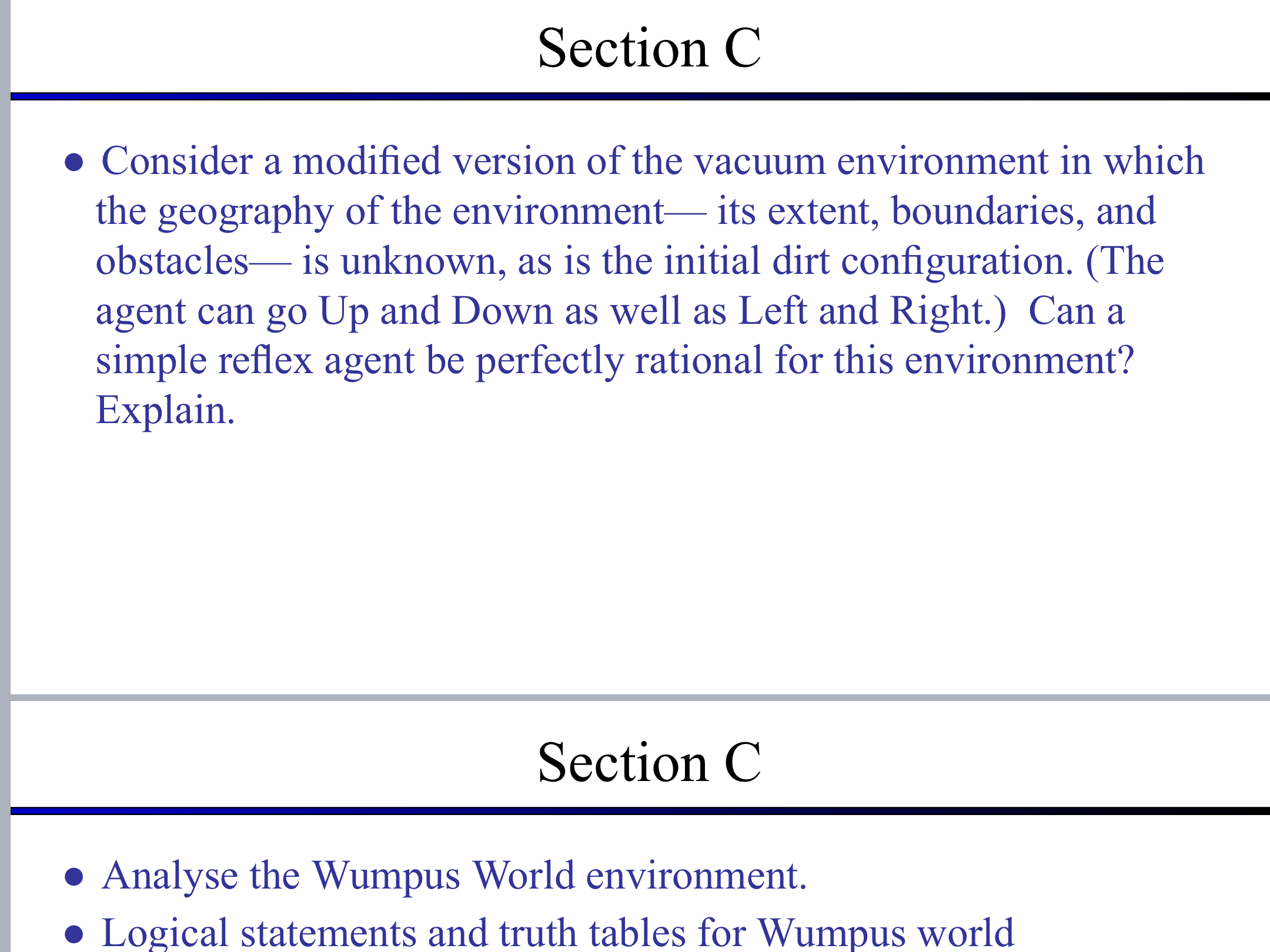 Section C

• Consider a modified version of the vacuum environment in which the geography of the environment— its extent, boundaries, and obstacles— is unknown, as is the initial dirt configuration. (The agent can go Up and Down as well as Left and Right.) Can a simple reflex agent be perfectly rational for this environment? Explain.

Section C

• Analyse the Wumpus World environment.
• Logical statements and truth tables for Wumpus world